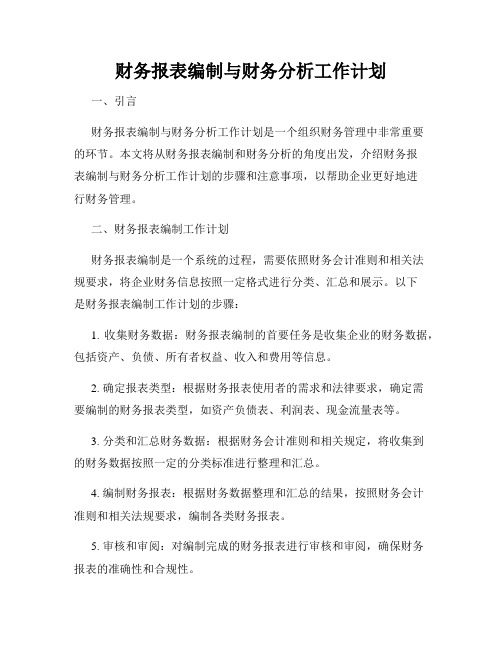 财务报表编制与财务分析工作计划

一、引言

财务报表编制与财务分析工作计划是一个组织财务管理中非常重要的环节。本文将从财务报表编制和财务分析的角度出发，介绍财务报表编制与财务分析工作计划的步骤和注意事项，以帮助企业更好地进行财务管理。

二、财务报表编制工作计划

财务报表编制是一个系统的过程，需要依照财务会计准则和相关法规要求，将企业财务信息按照一定格式进行分类、汇总和展示。以下是财务报表编制工作计划的步骤：

1. 收集财务数据：财务报表编制的首要任务是收集企业的财务数据，包括资产、负债、所有者权益、收入和费用等信息。

2. 确定报表类型：根据财务报表使用者的需求和法律要求，确定需要编制的财务报表类型，如资产负债表、利润表、现金流量表等。

3. 分类和汇总财务数据：根据财务会计准则和相关规定，将收集到的财务数据按照一定的分类标准进行整理和汇总。

4. 编制财务报表：根据财务数据整理和汇总的结果，按照财务会计准则和相关法规要求，编制各类财务报表。

5. 审核和审阅：对编制完成的财务报表进行审核和审阅，确保财务报表的准确性和合规性。